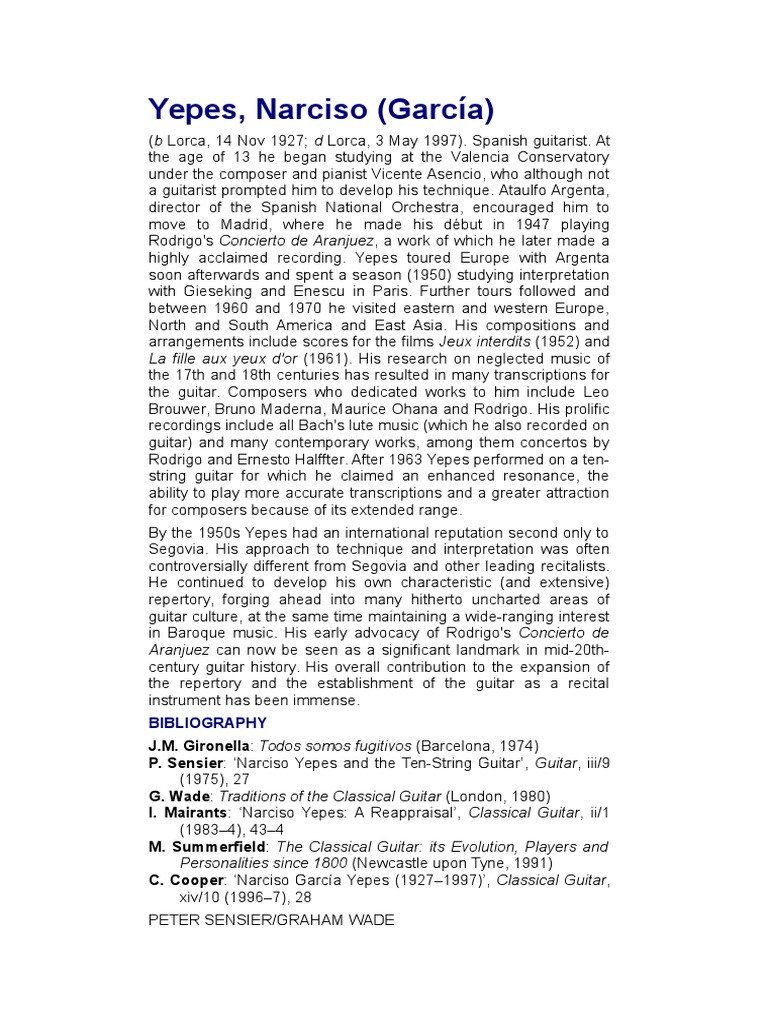 Yepes, Narciso (García)

(b Lorca, 14 Nov 1927; d Lorca, 3 May 1997). Spanish guitarist. At the age of 13 he began studying at the Valencia Conservatory under the composer and pianist Vicente Asencio, who although not a guitarist prompted him to develop his technique. Ataulfo Argenta, director of the Spanish National Orchestra, encouraged him to move to Madrid, where he made his début in 1947 playing Rodrigo's Concierto de Aranjuez, a work of which he later made a highly acclaimed recording. Yepes toured Europe with Argenta soon afterwards and spent a season (1950) studying interpretation with Gieseking and Enescu in Paris. Further tours followed and between 1960 and 1970 he visited eastern and western Europe, North and South America and East Asia. His compositions and arrangements include scores for the films Jeux interdits (1952) and La fille aux yeux d'or (1961). His research on neglected music of the 17th and 18th centuries has resulted in many transcriptions for the guitar. Composers who dedicated works to him include Leo Brouwer, Bruno Maderna, Maurice Ohana and Rodrigo. His prolific recordings include all Bach's lute music (which he also recorded on guitar) and many contemporary works, among them concertos by Rodrigo and Ernesto Halffter. After 1963 Yepes performed on a ten-string guitar for which he claimed an enhanced resonance, the ability to play more accurate transcriptions and a greater attraction for composers because of its extended range.

By the 1950s Yepes had an international reputation second only to Segovia. His approach to technique and interpretation was often controversially different from Segovia and other leading recitalists. He continued to develop his own characteristic (and extensive) repertory, forging ahead into many hitherto uncharted areas of guitar culture, at the same time maintaining a wide-ranging interest in Baroque music. His early advocacy of Rodrigo's Concierto de Aranjuez can now be seen as a significant landmark in mid-20th-century guitar history. His overall contribution to the expansion of the repertory and the establishment of the guitar as a recital instrument has been immense.

BIBLIOGRAPHY

J.M. Gironella: Todos somos fugitivos (Barcelona, 1974)
P. Sensier: 'Narciso Yepes and the Ten-String Guitar', Guitar, iii/9 (1975), 27
G. Wade: Traditions of the Classical Guitar (London, 1980)
I. Mairants: 'Narciso Yepes: A Reappraisal', Classical Guitar, ii/1 (1983–4), 43–4
M. Summerfield: The Classical Guitar: its Evolution, Players and Personalities since 1800 (Newcastle upon Tyne, 1991)
C. Cooper: 'Narciso García Yepes (1927–1997)', Classical Guitar, xiv/10 (1996–7), 28

PETER SENSIER/GRAHAM WADE